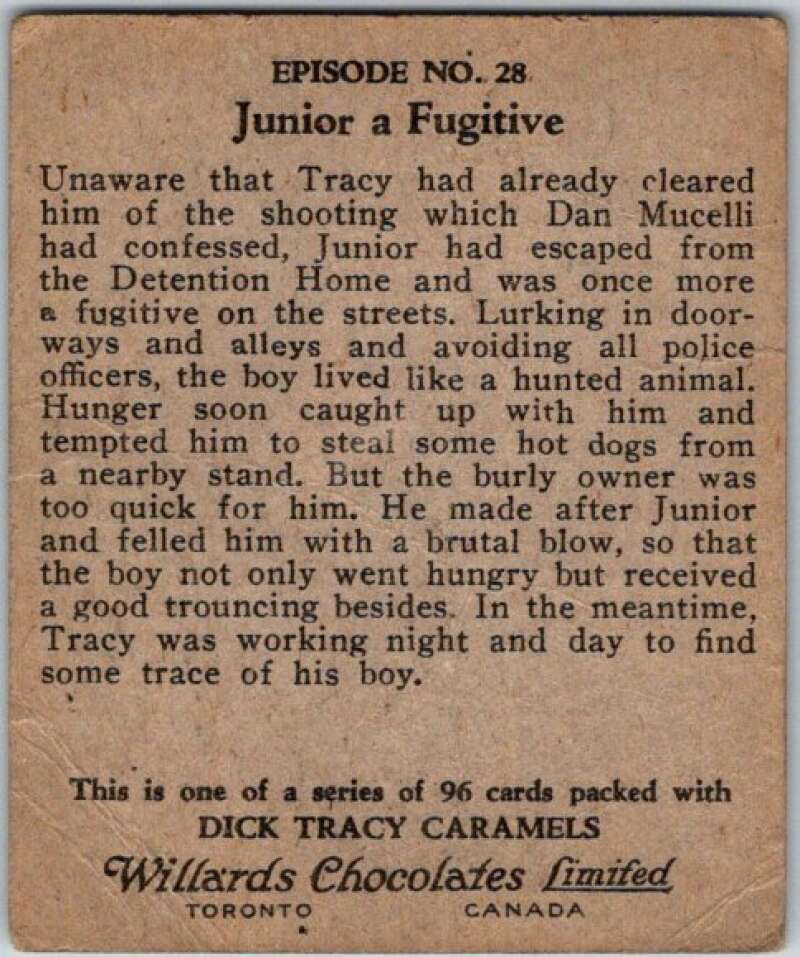 EPISODE NO. 28
Junior a Fugitive

Unaware that Tracy had already cleared him of the shooting which Dan Mucelli had confessed, Junior had escaped from the Detention Home and was once more a fugitive on the streets. Lurking in doorways and alleys and avoiding all police officers, the boy lived like a hunted animal. Hunger soon caught up with him and tempted him to steal some hot dogs from a nearby stand. But the burly owner was too quick for him. He made after Junior and felled him with a brutal blow, so that the boy not only went hungry but received a good trouncing besides. In the meantime, Tracy was working night and day to find some trace of his boy.

This is one of a series of 96 cards packed with
DICK TRACY CARAMELS
Willards Chocolates Limited
TORONTO CANADA